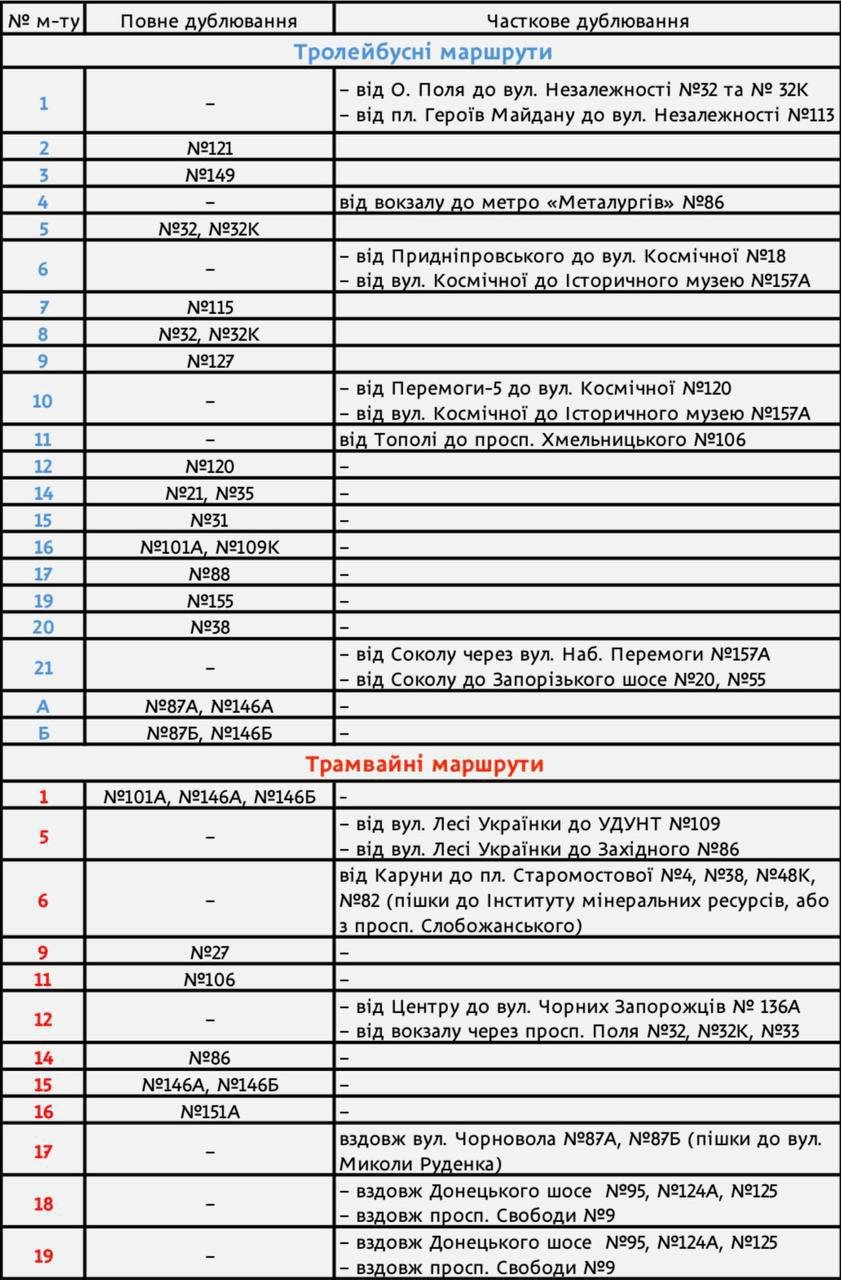 | № м-ту | Повне дублювання | Часткове дублювання |
|---|---|---|
| Тролейбусні маршрути | | |
| 1 | – | – від О. Поля до вул. Незалежності №32 та № 32К – від пл. Героїв Майдану до вул. Незалежності №113 |
| 2 | №121 | |
| 3 | №149 | |
| 4 | – | від вокзалу до метро «Металургів» №86 |
| 5 | №32, №32К | |
| 6 | – | – від Придніпровського до вул. Космічної №18 – від вул. Космічної до Історичного музею №157А |
| 7 | №115 | |
| 8 | №32, №32К | |
| 9 | №127 | |
| 10 | – | – від Перемоги-5 до вул. Космічної №120 – від вул. Космічної до Історичного музею №157А |
| 11 | – | від Тополі до просп. Хмельницького №106 |
| 12 | №120 | – |
| 14 | №21, №35 | – |
| 15 | №31 | – |
| 16 | №101А, №109К | – |
| 17 | №88 | – |
| 19 | №155 | – |
| 20 | №38 | – |
| 21 | – | – від Соколу через вул. Наб. Перемоги №157А – від Соколу до Запорізького шосе №20, №55 |
| А | №87А, №146А | – |
| Б | №87Б, №146Б | – |
| Трамвайні маршрути | | |
| 1 | №101А, №146А, №146Б | - |
| 5 | – | – від вул. Лесі Українки до УДУНТ №109 – від вул. Лесі Українки до Західного №86 |
| 6 | – | від Каруни до пл. Старомостової №4, №38, №48К, №82 (пішки до Інституту мінеральних ресурсів, або з просп. Слобожанського) |
| 9 | №27 | – |
| 11 | №106 | – |
| 12 | – | – від Центру до вул. Чорних Запорожців № 136А – від вокзалу через просп. Поля №32, №32К, №33 |
| 14 | №86 | – |
| 15 | №146А, №146Б | – |
| 16 | №151А | – |
| 17 | – | вздовж вул. Чорновола №87А, №87Б (пішки до вул. Миколи Руденка) |
| 18 | – | – вздовж Донецького шосе №95, №124А, №125 – вздовж просп. Свободи №9 |
| 19 | – | – вздовж Донецького шосе №95, №124А, №125 – вздовж просп. Свободи №9 |